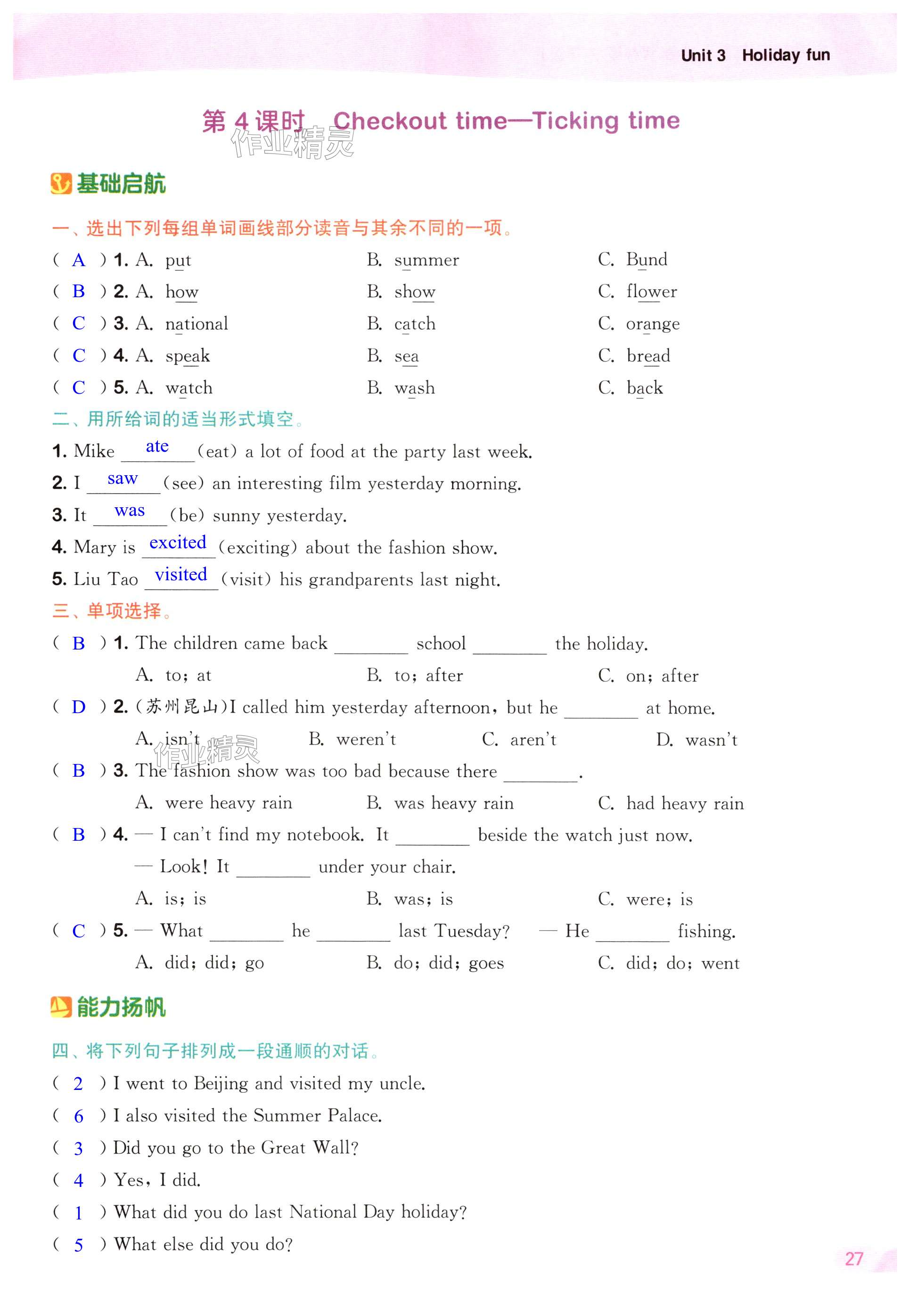 Unit 3 Holiday fun

第 4 课时 Checkout time—Ticking time

作业精灵

基础启航

一、选出下列每组单词画线部分读音与其余不同的一项。

( A ) 1. A. put B. summer C. Bund
( B ) 2. A. how B. show C. flower
( C ) 3. A. national B. catch C. orange
( C ) 4. A. speak B. sea C. bread
( C ) 5. A. watch B. wash C. back

二、用所给词的适当形式填空。

1. Mike ate (eat) a lot of food at the party last week.
2. I saw (see) an interesting film yesterday morning.
3. It was (be) sunny yesterday.
4. Mary is excited (exciting) about the fashion show.
5. Liu Tao visited (visit) his grandparents last night.

三、单项选择。

( B ) 1. The children came back ________ school ________ the holiday.
A. to; at B. to; after C. on; after
( D ) 2. (苏州昆山)I called him yesterday afternoon, but he ________ at home.
A. isn't B. weren't C. aren't D. wasn't
作业精灵
( B ) 3. The fashion show was too bad because there ________.
A. were heavy rain B. was heavy rain C. had heavy rain
( B ) 4. — I can't find my notebook. It ________ beside the watch just now.
— Look! It ________ under your chair.
A. is; is B. was; is C. were; is
( C ) 5. — What ________ he ________ last Tuesday? — He ________ fishing.
A. did; did; go B. do; did; goes C. did; do; went

能力扬帆

四、将下列句子排列成一段通顺的对话。

( 2 ) I went to Beijing and visited my uncle.
( 6 ) I also visited the Summer Palace.
( 3 ) Did you go to the Great Wall?
( 4 ) Yes, I did.
( 1 ) What did you do last National Day holiday?
( 5 ) What else did you do?

27